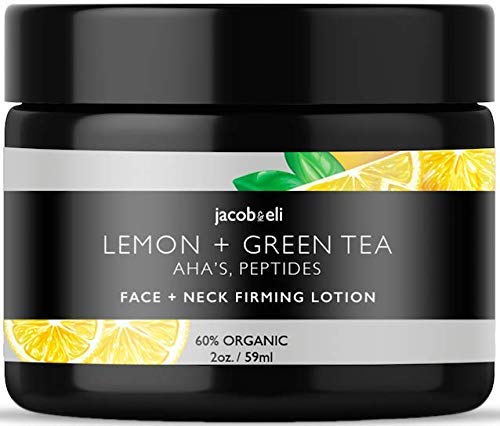 jacob&eli
LEMON + GREEN TEA
AHA'S, PEPTIDES
FACE + NECK FIRMING LOTION
60% ORGANIC
2oz. / 59ml